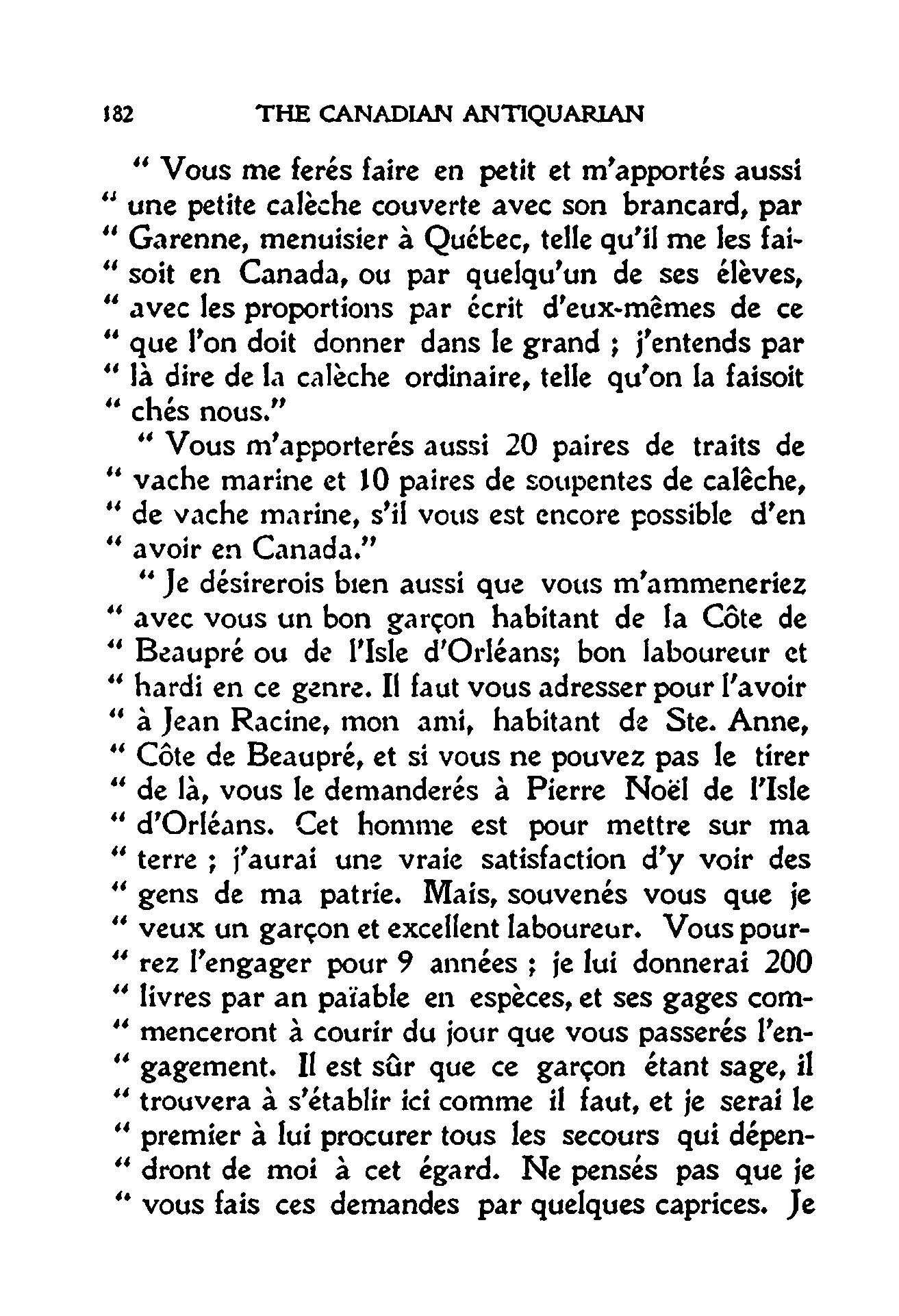 182 THE CANADIAN ANTIQUARIAN

" Vous me ferés faire en petit et m'apportés aussi " une petite calèche couverte avec son brancard, par " Garenne, menuisier à Québec, telle qu'il me les faisoit en Canada, ou par quelqu'un de ses élèves, " avec les proportions par écrit d'eux-mêmes de ce " que l'on doit donner dans le grand ; j'entends par " là dire de la calèche ordinaire, telle qu'on la faisoit " chés nous."

" Vous m'apporterés aussi 20 paires de traits de " vache marine et 10 paires de soupentes de calêche, " de vache marine, s'il vous est encore possible d'en " avoir en Canada."

" Je désirerois bien aussi que vous m'ammeneriez " avec vous un bon garçon habitant de la Côte de " Beaupré ou de l'Isle d'Orléans; bon laboureur et " hardi en ce genre. Il faut vous adresser pour l'avoir " à Jean Racine, mon ami, habitant de Ste. Anne, " Côte de Beaupré, et si vous ne pouvez pas le tirer " de là, vous le demanderés à Pierre Noël de l'Isle " d'Orléans. Cet homme est pour mettre sur ma " terre ; j'aurai une vraie satisfaction d'y voir des " gens de ma patrie. Mais, souvenés vous que je " veux un garçon et excellent laboureur. Vous pourrez l'engager pour 9 années ; je lui donnerai 200 " livres par an païable en espèces, et ses gages commenceront à courir du jour que vous passerés l'engagement. Il est sûr que ce garçon étant sage, il " trouvera à s'établir ici comme il faut, et je serai le " premier à lui procurer tous les secours qui dépendront de moi à cet égard. Ne pensés pas que je " vous fais ces demandes par quelques caprices. Je